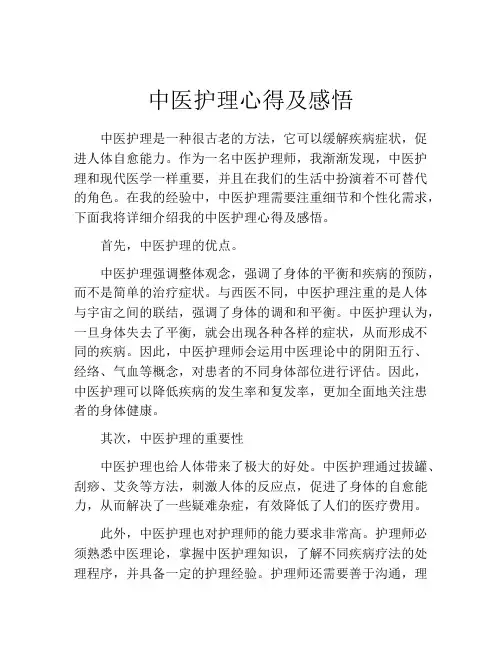 中医护理心得及感悟

中医护理是一种很古老的方法，它可以缓解疾病症状，促进人体自愈能力。作为一名中医护理师，我渐渐发现，中医护理和现代医学一样重要，并且在我们的生活中扮演着不可替代的角色。在我的经验中，中医护理需要注重细节和个性化需求，下面我将详细介绍我的中医护理心得及感悟。

首先，中医护理的优点。

中医护理强调整体观念，强调了身体的平衡和疾病的预防，而不是简单的治疗症状。与西医不同，中医护理注重的是人体与宇宙之间的联结，强调了身体的调和和平衡。中医护理认为，一旦身体失去了平衡，就会出现各种各样的症状，从而形成不同的疾病。因此，中医护理师会运用中医理论中的阴阳五行、经络、气血等概念，对患者的不同身体部位进行评估。因此，中医护理可以降低疾病的发生率和复发率，更加全面地关注患者的身体健康。

其次，中医护理的重要性

中医护理也给人体带来了极大的好处。中医护理通过拔罐、刮痧、艾灸等方法，刺激人体的反应点，促进了身体的自愈能力，从而解决了一些疑难杂症，有效降低了人们的医疗费用。

此外，中医护理也对护理师的能力要求非常高。护理师必须熟悉中医理论，掌握中医护理知识，了解不同疾病疗法的处理程序，并具备一定的护理经验。护理师还需要善于沟通，理